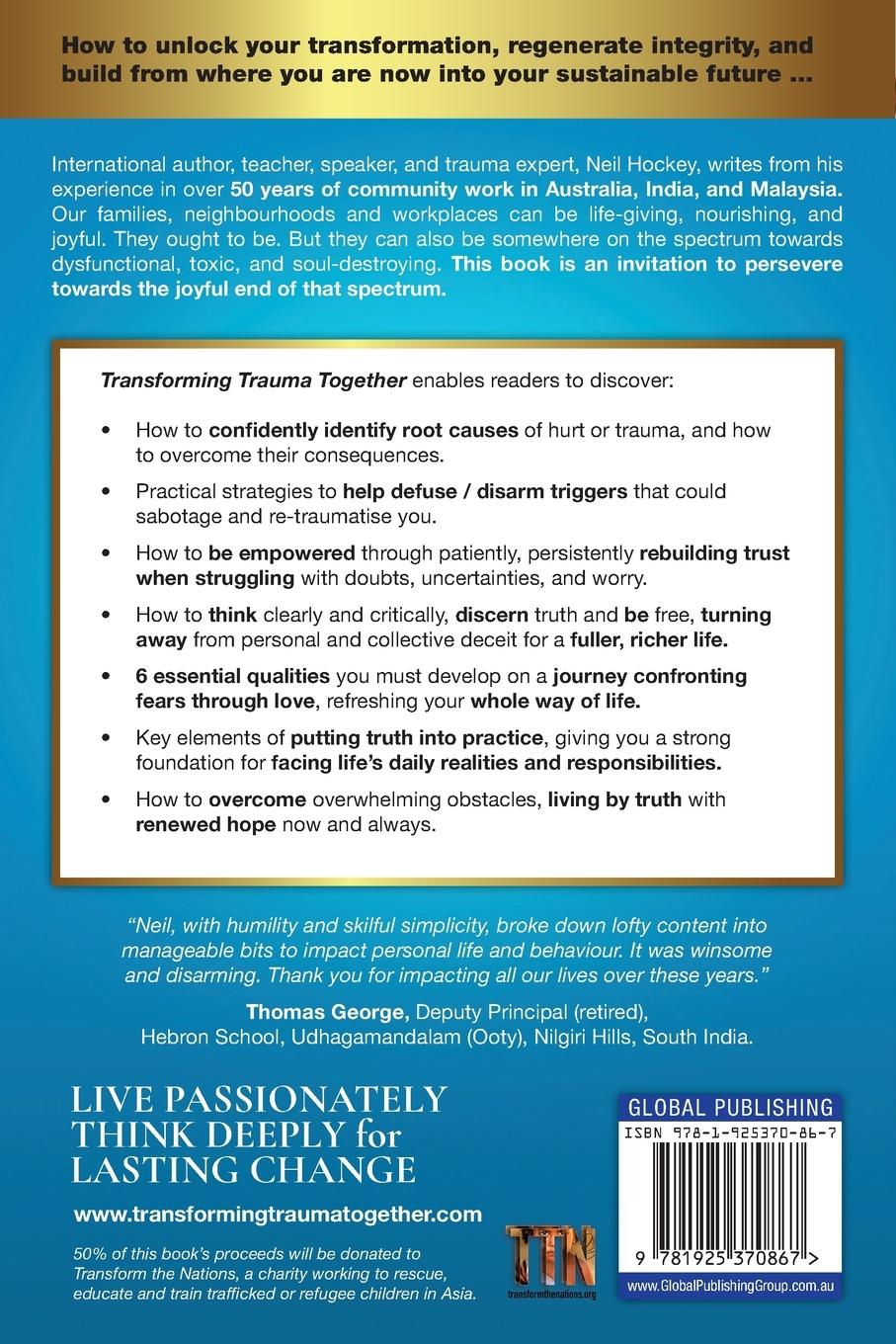 How to unlock your transformation, regenerate integrity, and build from where you are now into your sustainable future ...

International author, teacher, speaker, and trauma expert, Neil Hockey, writes from his experience in over 50 years of community work in Australia, India, and Malaysia. Our families, neighbourhoods and workplaces can be life-giving, nourishing, and joyful. They ought to be. But they can also be somewhere on the spectrum towards dysfunctional, toxic, and soul-destroying. This book is an invitation to persevere towards the joyful end of that spectrum.

Transforming Trauma Together enables readers to discover:

• How to confidently identify root causes of hurt or trauma, and how to overcome their consequences.
• Practical strategies to help defuse / disarm triggers that could sabotage and re-traumatise you.
• How to be empowered through patiently, persistently rebuilding trust when struggling with doubts, uncertainties, and worry.
• How to think clearly and critically, discern truth and be free, turning away from personal and collective deceit for a fuller, richer life.
• 6 essential qualities you must develop on a journey confronting fears through love, refreshing your whole way of life.
• Key elements of putting truth into practice, giving you a strong foundation for facing life's daily realities and responsibilities.
• How to overcome overwhelming obstacles, living by truth with renewed hope now and always.

"Neil, with humility and skilful simplicity, broke down lofty content into manageable bits to impact personal life and behaviour. It was winsome and disarming. Thank you for impacting all our lives over these years."
Thomas George, Deputy Principal (retired), Hebron School, Udhagamandalam (Ooty), Nilgiri Hills, South India.

LIVE PASSIONATELY
THINK DEEPLY for
LASTING CHANGE

www.transformingtraumatogether.com

50% of this book's proceeds will be donated to Transform the Nations, a charity working to rescue, educate and train trafficked or refugee children in Asia.

TTN
transformthenations.org

GLOBAL PUBLISHING
ISBN 978-1-925370-86-7
9 781925 370867 >
www.GlobalPublishingGroup.com.au